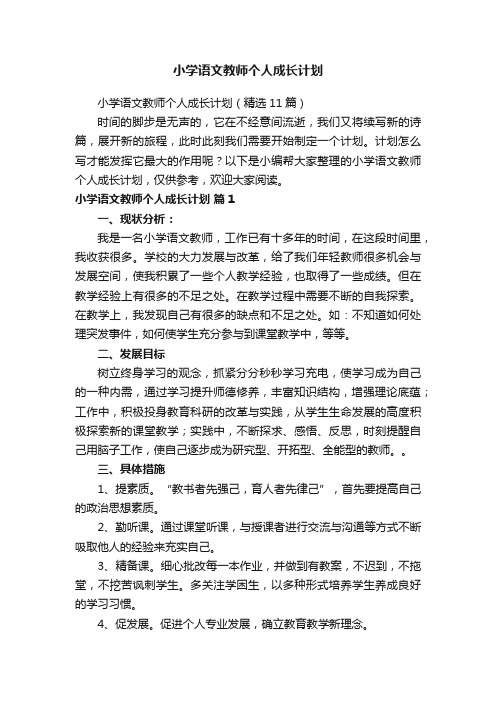 小学语文教师个人成长计划

小学语文教师个人成长计划（精选11篇）

时间的脚步是无声的，它在不经意间流逝，我们又将续写新的诗篇，展开新的旅程，此时此刻我们需要开始制定一个计划。计划怎么写才能发挥它最大的作用呢？以下是小编帮大家整理的小学语文教师个人成长计划，仅供参考，欢迎大家阅读。

小学语文教师个人成长计划 篇1

一、现状分析：

我是一名小学语文教师，工作已有十多年的时间，在这段时间里，我收获很多。学校的大力发展与改革，给了我们年轻教师很多机会与发展空间，使我积累了一些个人教学经验，也取得了一些成绩。但在教学经验上有很多的不足之处。在教学过程中需要不断的自我探索。在教学上，我发现自己有很多的缺点和不足之处。如：不知道如何处理突发事件，如何使学生充分参与到课堂教学中，等等。

二、发展目标

树立终身学习的观念，抓紧分分秒秒学习充电，使学习成为自己的一种内需，通过学习提升师德修养，丰富知识结构，增强理论底蕴；工作中，积极投身教育科研的改革与实践，从学生生命发展的高度积极探索新的课堂教学；实践中，不断探求、感悟、反思，时刻提醒自己用脑子工作，使自己逐步成为研究型、开拓型、全能型的教师。。

三、具体措施

1、提素质。“教书者先强己，育人者先律己”，首先要提高自己的政治思想素质。

2、勤听课。通过课堂听课，与授课者进行交流与沟通等方式不断吸取他人的经验来充实自己。

3、精备课。细心批改每一本作业，并做到有教案，不迟到，不拖堂，不挖苦讽刺学生。多关注学困生，以多种形式培养学生养成良好的学习习惯。

4、促发展。促进个人专业发展，确立教育教学新理念。